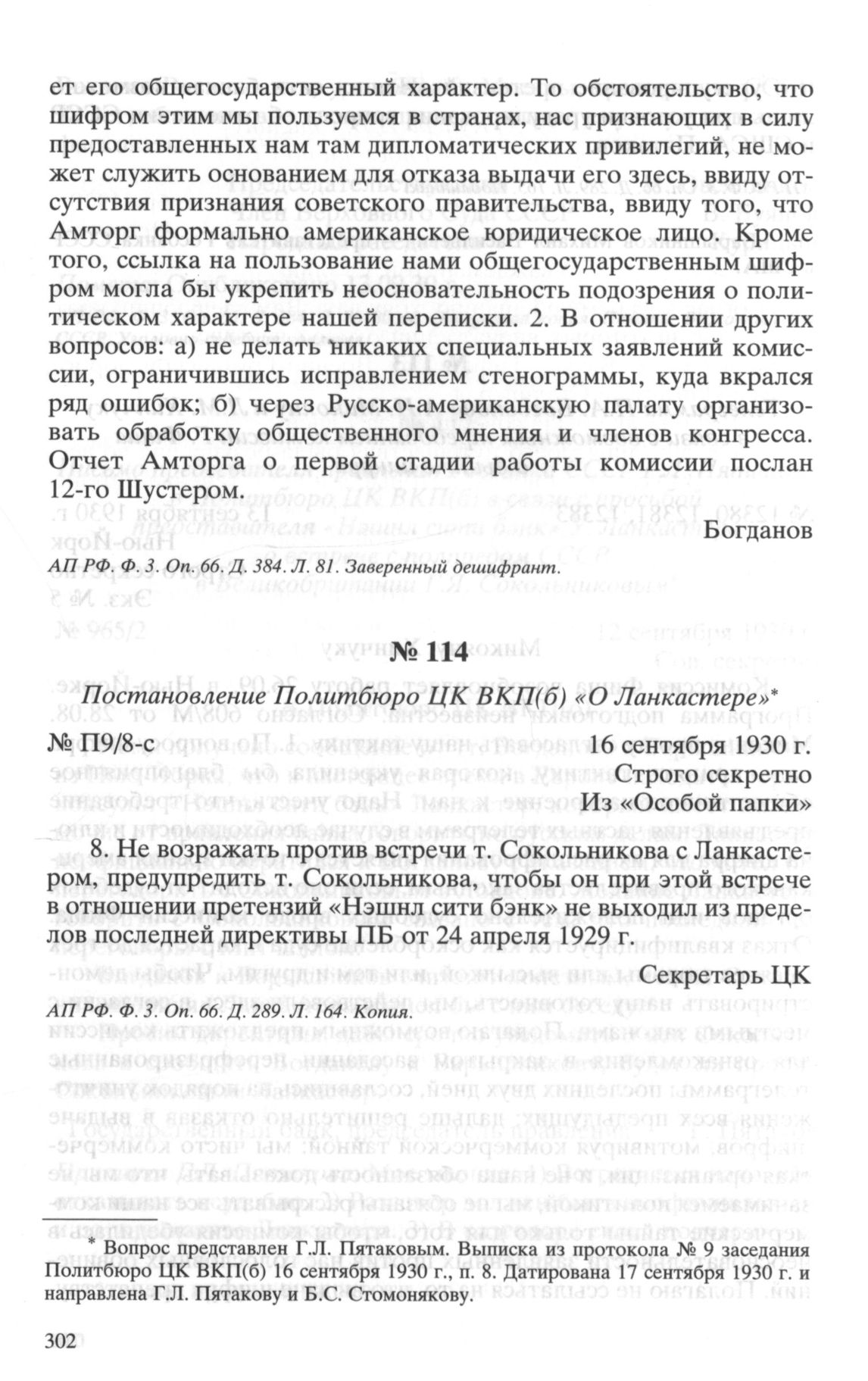 ет его общегосударственный характер. То обстоятельство, что шифром этим мы пользуемся в странах, нас признающих в силу предоставленных нам там дипломатических привилегий, не может служить основанием для отказа выдачи его здесь, ввиду отсутствия признания советского правительства, ввиду того, что Амторг формально американское юридическое лицо. Кроме того, ссылка на пользование нами общегосударственным шифром могла бы укрепить неосновательность подозрения о политическом характере нашей переписки. 2. В отношении других вопросов: а) не делать никаких специальных заявлений комиссии, ограничившись исправлением стенограммы, куда вкрался ряд ошибок; б) через Русско-американскую палату организовать обработку общественного мнения и членов конгресса. Отчет Амторга о первой стадии работы комиссии послан 12-го Шустером.

Богданов

АП РФ. Ф. 3. Оп. 66. Д. 384. Л. 81. Заверенный дешифрант.

№ 114

Постановление Политбюро ЦК ВКП(б) «О Ланкастере»*

№ П9/8-с 16 сентября 1930 г.

Строго секретно

Из «Особой папки»

8. Не возражать против встречи т. Сокольникова с Ланкастером, предупредить т. Сокольникова, чтобы он при этой встрече в отношении претензий «Нэшнл сити бэнк» не выходил из пределов последней директивы ПБ от 24 апреля 1929 г.

Секретарь ЦК

АП РФ. Ф. 3. Оп. 66. Д. 289. Л. 164. Копия.

* Вопрос представлен Г.Л. Пятаковым. Выписка из протокола № 9 заседания Политбюро ЦК ВКП(б) 16 сентября 1930 г., п. 8. Датирована 17 сентября 1930 г. и направлена Г.Л. Пятакову и Б.С. Стомонякову.

302